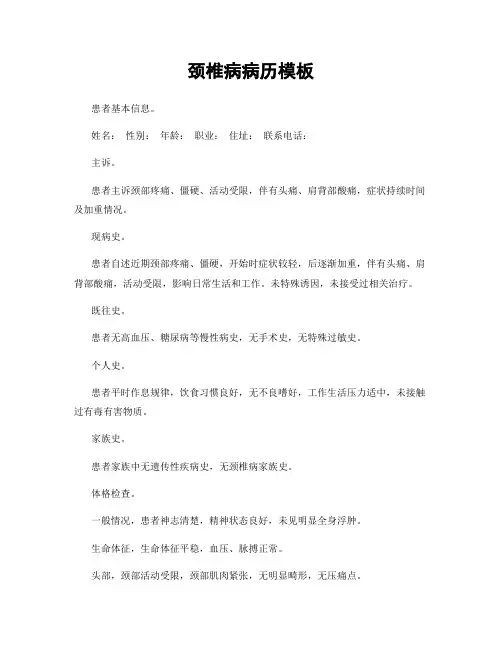 颈椎病病历模板

患者基本信息。

姓名： 性别： 年龄： 职业： 住址： 联系电话：

主诉。

患者主诉颈部疼痛、僵硬、活动受限，伴有头痛、肩背部酸痛，症状持续时间及加重情况。

现病史。

患者自述近期颈部疼痛、僵硬，开始时症状较轻，后逐渐加重，伴有头痛、肩背部酸痛，活动受限，影响日常生活和工作。未特殊诱因，未接受过相关治疗。

既往史。

患者无高血压、糖尿病等慢性病史，无手术史，无特殊过敏史。

个人史。

患者平时作息规律，饮食习惯良好，无不良嗜好，工作生活压力适中，未接触过有毒有害物质。

家族史。

患者家族中无遗传性疾病史，无颈椎病家族史。

体格检查。

一般情况，患者神志清楚，精神状态良好，未见明显全身浮肿。

生命体征，生命体征平稳，血压、脉搏正常。

头部，颈部活动受限，颈部肌肉紧张，无明显畸形，无压痛点。